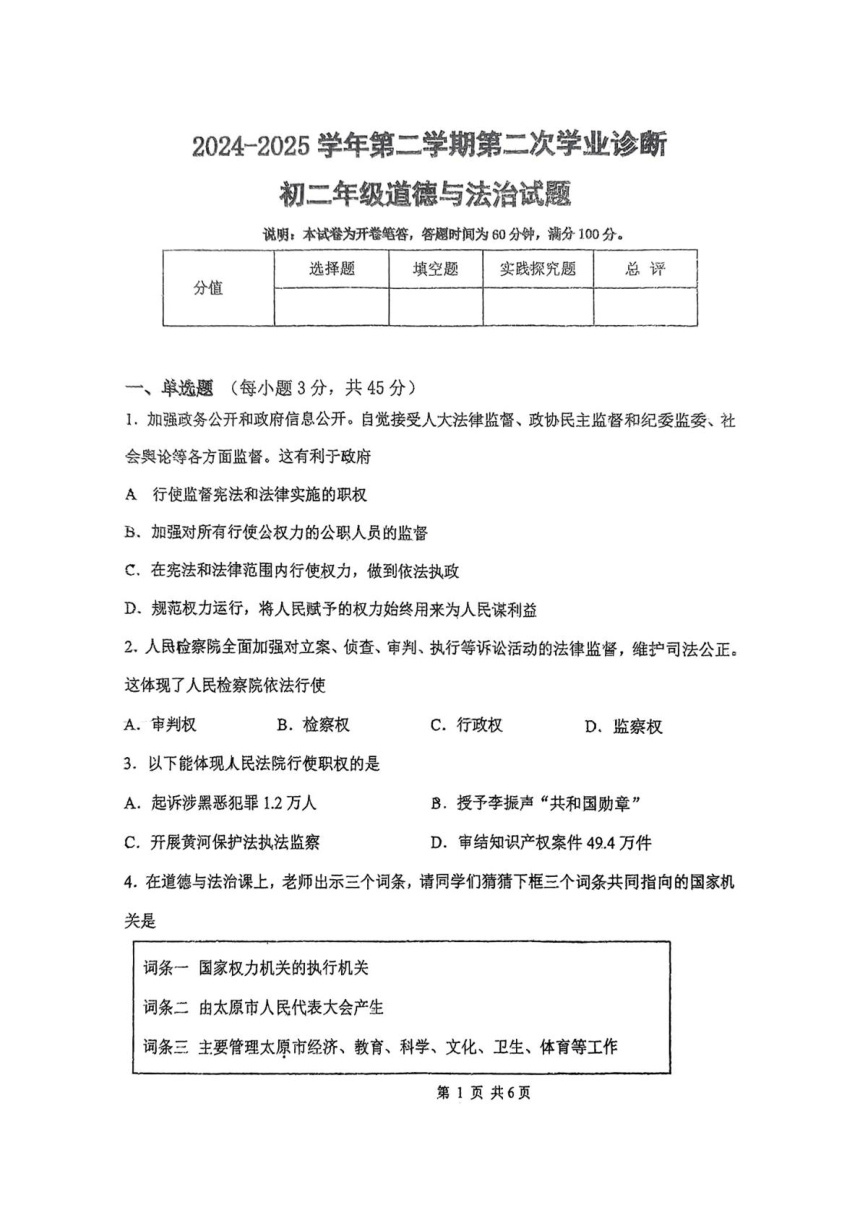 2024-2025 学年第二学期第二次学业诊断

初二年级道德与法治试题

说明：本试卷为开卷笔答，答题时间为 60 分钟，满分 100 分。

| 分值 | 选择题 | 填空题 | 实践探究题 | 总 评 |
|---|---|---|---|---|
| | | | | |

一、单选题 （每小题 3 分，共 45 分）

1. 加强政务公开和政府信息公开。自觉接受人大法律监督、政协民主监督和纪委监委、社会舆论等各方面监督。这有利于政府

A 行使监督宪法和法律实施的职权

B. 加强对所有行使公权力的公职人员的监督

C. 在宪法和法律范围内行使权力，做到依法执政

D. 规范权力运行，将人民赋予的权力始终用来为人民谋利益

2. 人民检察院全面加强对立案、侦查、审判、执行等诉讼活动的法律监督，维护司法公正。这体现了人民检察院依法行使

A. 审判权 B. 检察权 C. 行政权 D. 监察权

3. 以下能体现人民法院行使职权的是

A. 起诉涉黑恶犯罪 1.2 万人 B. 授予李振声“共和国勋章”

C. 开展黄河保护法执法监察 D. 审结知识产权案件 49.4 万件

4. 在道德与法治课上，老师出示三个词条，请同学们猜猜下框三个词条共同指向的国家机关是

词条一 国家权力机关的执行机关

词条二 由太原市人民代表大会产生

词条三 主要管理太原市经济、教育、科学、文化、卫生、体育等工作

第 1 页 共 6 页